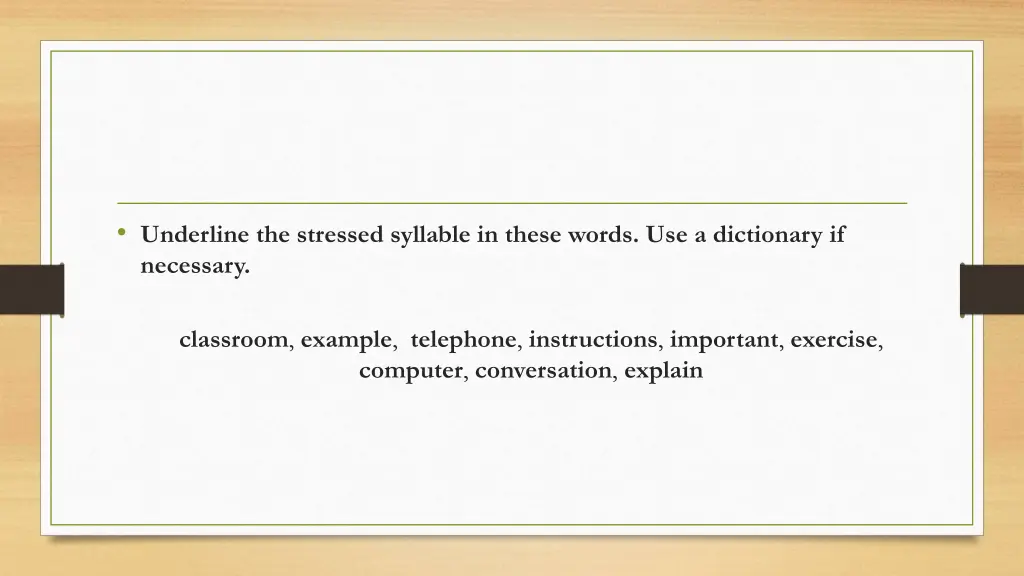 • Underline the stressed syllable in these words. Use a dictionary if necessary.

classroom, example, telephone, instructions, important, exercise, computer, conversation, explain